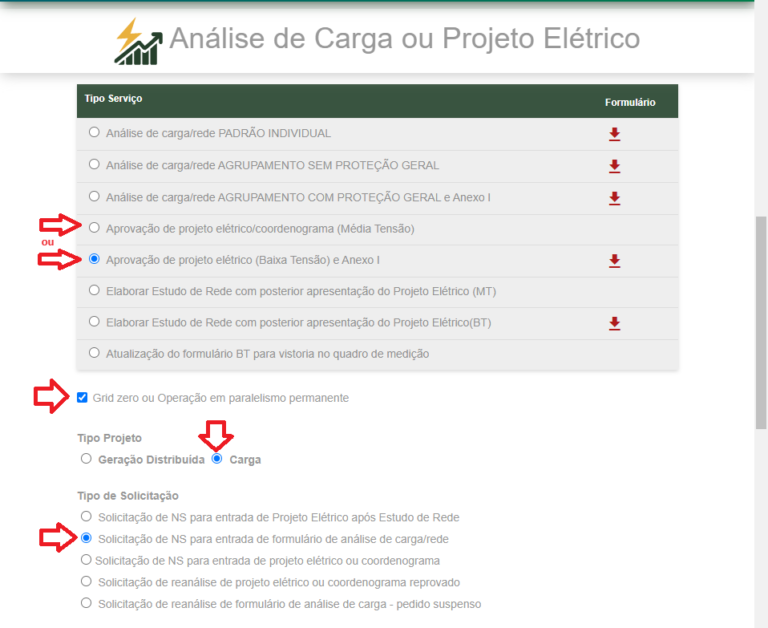 Análise de Carga ou Projeto Elétrico

| Tipo Serviço | Formulário |
|---|---|
| Análise de carga/rede PADRÃO INDIVIDUAL | |
| Análise de carga/rede AGRUPAMENTO SEM PROTEÇÃO GERAL | |
| Análise de carga/rede AGRUPAMENTO COM PROTEÇÃO GERAL e Anexo I | |
| Aprovação de projeto elétrico/coordenograma (Média Tensão) | |
| Aprovação de projeto elétrico (Baixa Tensão) e Anexo I | |
| Elaborar Estudo de Rede com posterior apresentação do Projeto Elétrico (MT) | |
| Elaborar Estudo de Rede com posterior apresentação do Projeto Elétrico(BT) | |
| Atualização do formulário BT para vistoria no quadro de medição | |

ou

Grid zero ou Operação em paralelismo permanente

Tipo Projeto
Geração Distribuída Carga

Tipo de Solicitação
Solicitação de NS para entrada de Projeto Elétrico após Estudo de Rede
Solicitação de NS para entrada de formulário de análise de carga/rede
Solicitação de NS para entrada de projeto elétrico ou coordenograma
Solicitação de reanálise de projeto elétrico ou coordenograma reprovado
Solicitação de reanálise de formulário de análise de carga - pedido suspenso